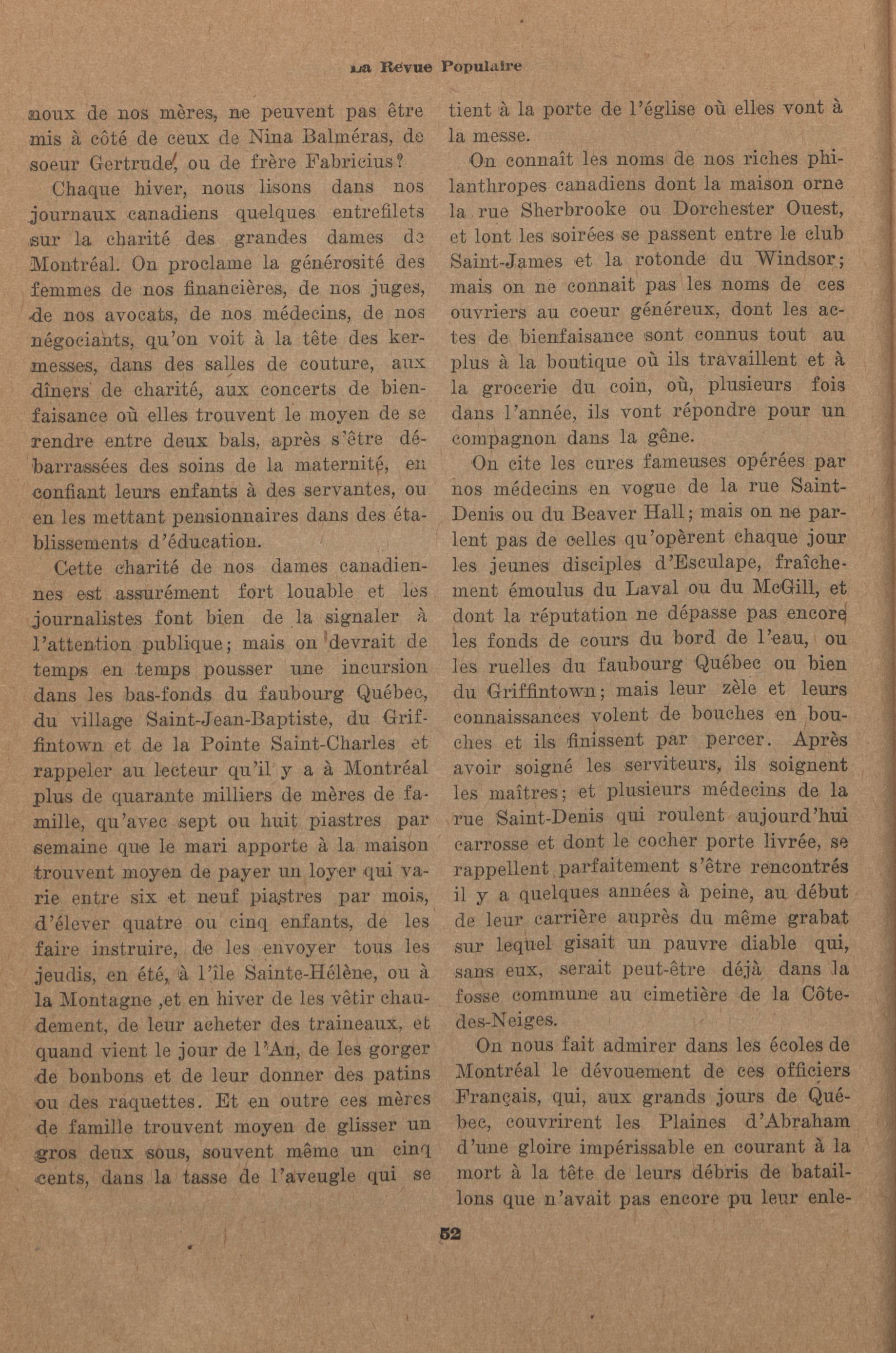 La Revue Populaire

noux de nos mères, ne peuvent pas être mis à côté de ceux de Nina Balméras, de soeur Gertrude, ou de frère Fabricius?

Chaque hiver, nous lisons dans nos journaux canadiens quelques entrefilets sur la charité des grandes dames de Montréal. On proclame la générosité des femmes de nos financières, de nos juges, de nos avocats, de nos médecins, de nos négociants, qu'on voit à la tête des kermesses, dans des salles de couture, aux dîners de charité, aux concerts de bienfaisance où elles trouvent le moyen de se rendre entre deux bals, après s'être débarrassées des soins de la maternité, en confiant leurs enfants à des servantes, ou en les mettant pensionnaires dans des établissements d'éducation.

Cette charité de nos dames canadiennes est assurément fort louable et les journalistes font bien de la signaler à l'attention publique; mais on devrait de temps en temps pousser une incursion dans les bas-fonds du faubourg Québec, du village Saint-Jean-Baptiste, du Griffintown et de la Pointe Saint-Charles et rappeler au lecteur qu'il y a à Montréal plus de quarante milliers de mères de famille, qu'avec sept ou huit piastres par semaine que le mari apporte à la maison trouvent moyen de payer un loyer qui varie entre six et neuf piastres par mois, d'élever quatre ou cinq enfants, de les faire instruire, de les envoyer tous les jeudis, en été, à l'île Sainte-Hélène, ou à la Montagne ,et en hiver de les vêtir chaudement, de leur acheter des traineaux, et quand vient le jour de l'An, de les gorger de bonbons et de leur donner des patins ou des raquettes. Et en outre ces mères de famille trouvent moyen de glisser un gros deux sous, souvent même un cinq cents, dans la tasse de l'aveugle qui se tient à la porte de l'église où elles vont à la messe.

On connaît les noms de nos riches philanthropes canadiens dont la maison orne la rue Sherbrooke ou Dorchester Ouest, et lont les soirées se passent entre le club Saint-James et la rotonde du Windsor; mais on ne connait pas les noms de ces ouvriers au coeur généreux, dont les actes de bienfaisance sont connus tout au plus à la boutique où ils travaillent et à la grocerie du coin, où, plusieurs fois dans l'année, ils vont répondre pour un compagnon dans la gêne.

On cite les cures fameuses opérées par nos médecins en vogue de la rue Saint-Denis ou du Beaver Hall; mais on ne parlent pas de celles qu'opèrent chaque jour les jeunes disciples d'Esculape, fraîchement émoulus du Laval ou du McGill, et dont la réputation ne dépasse pas encore les fonds de cours du bord de l'eau, ou les ruelles du faubourg Québec ou bien du Griffintown; mais leur zèle et leurs connaissances volent de bouches en bouches et ils finissent par percer. Après avoir soigné les serviteurs, ils soignent les maîtres; et plusieurs médecins de la rue Saint-Denis qui roulent aujourd'hui carrosse et dont le cocher porte livrée, se rappellent parfaitement s'être rencontrés il y a quelques années à peine, au début de leur carrière auprès du même grabat sur lequel gisait un pauvre diable qui, sans eux, serait peut-être déjà dans la fosse commune au cimetière de la Côte-des-Neiges.

On nous fait admirer dans les écoles de Montréal le dévouement de ces officiers Français, qui, aux grands jours de Québec, couvrirent les Plaines d'Abraham d'une gloire impérissable en courant à la mort à la tête de leurs débris de bataillons que n'avait pas encore pu leur enle-

52